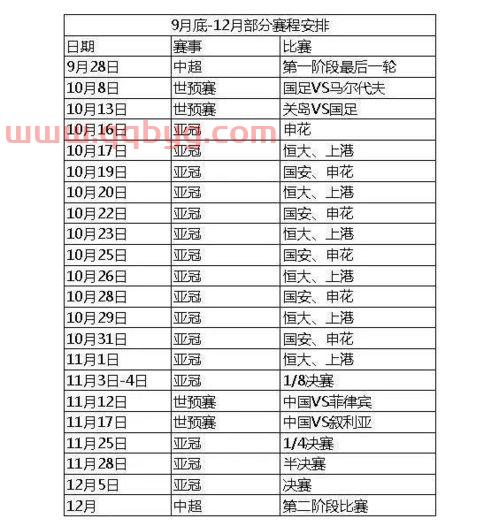 9月底-12月部分赛程安排

| 日期 | 赛事 | 比赛 |
|---|---|---|
| 9月28日 | 中超 | 第一阶段最后一轮 |
| 10月8日 | 世预赛 | 国足VS马尔代夫 |
| 10月13日 | 世预赛 | 关岛VS国足 |
| 10月16日 | 亚冠 | 申花 |
| 10月17日 | 亚冠 | 恒大、上港 |
| 10月19日 | 亚冠 | 国安、申花 |
| 10月20日 | 亚冠 | 恒大、上港 |
| 10月22日 | 亚冠 | 国安、申花 |
| 10月23日 | 亚冠 | 恒大、上港 |
| 10月25日 | 亚冠 | 国安、申花 |
| 10月26日 | 亚冠 | 恒大、上港 |
| 10月28日 | 亚冠 | 国安、申花 |
| 10月29日 | 亚冠 | 恒大、上港 |
| 10月31日 | 亚冠 | 国安、申花 |
| 11月1日 | 亚冠 | 恒大、上港 |
| 11月3日-4日 | 亚冠 | 1/8决赛 |
| 11月12日 | 世预赛 | 中国VS菲律宾 |
| 11月17日 | 世预赛 | 中国VS叙利亚 |
| 11月25日 | 亚冠 | 1/4决赛 |
| 11月28日 | 亚冠 | 半决赛 |
| 12月5日 | 亚冠 | 决赛 |
| 12月 | 中超 | 第二阶段比赛 |

www.qqbyg.com